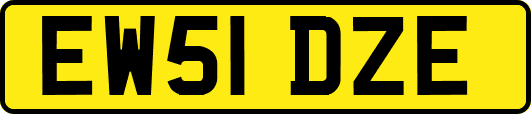 EW51 DZE